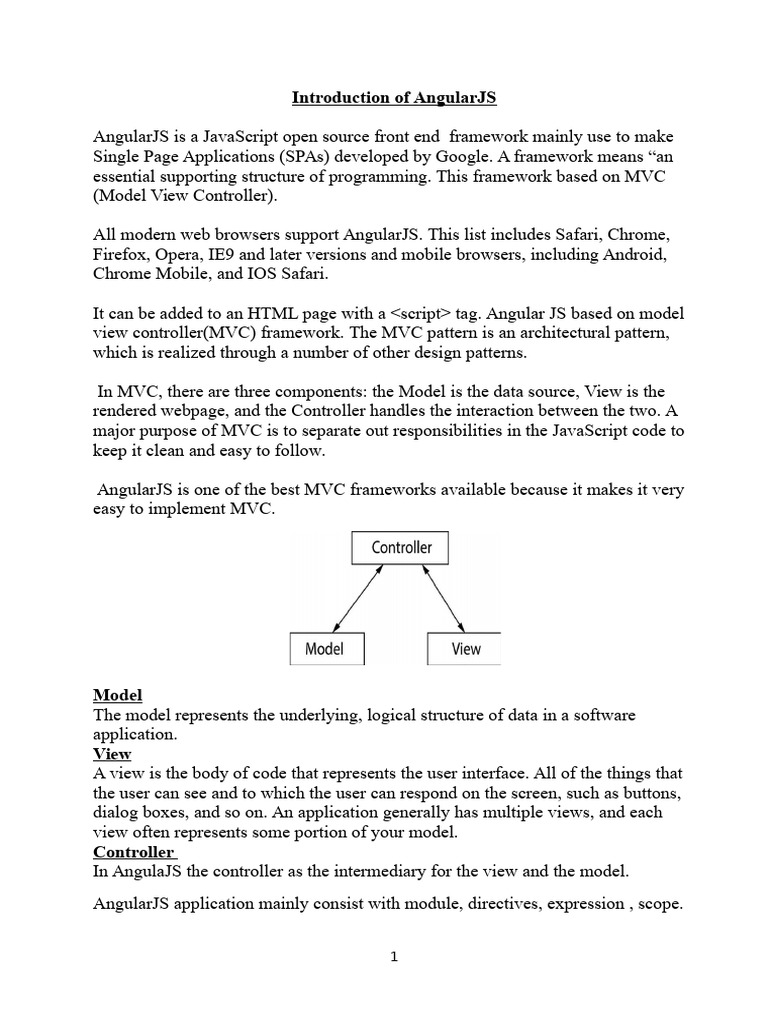 Introduction of AngularJS

AngularJS is a JavaScript open source front end framework mainly use to make Single Page Applications (SPAs) developed by Google. A framework means “an essential supporting structure of programming. This framework based on MVC (Model View Controller).

All modern web browsers support AngularJS. This list includes Safari, Chrome, Firefox, Opera, IE9 and later versions and mobile browsers, including Android, Chrome Mobile, and IOS Safari.

It can be added to an HTML page with a <script> tag. Angular JS based on model view controller(MVC) framework. The MVC pattern is an architectural pattern, which is realized through a number of other design patterns.

In MVC, there are three components: the Model is the data source, View is the rendered webpage, and the Controller handles the interaction between the two. A major purpose of MVC is to separate out responsibilities in the JavaScript code to keep it clean and easy to follow.

AngularJS is one of the best MVC frameworks available because it makes it very easy to implement MVC.

Controller

Model

View

Model
The model represents the underlying, logical structure of data in a software application.
View
A view is the body of code that represents the user interface. All of the things that the user can see and to which the user can respond on the screen, such as buttons, dialog boxes, and so on. An application generally has multiple views, and each view often represents some portion of your model.
Controller
In AngulaJS the controller as the intermediary for the view and the model.

AngularJS application mainly consist with module, directives, expression , scope.

1